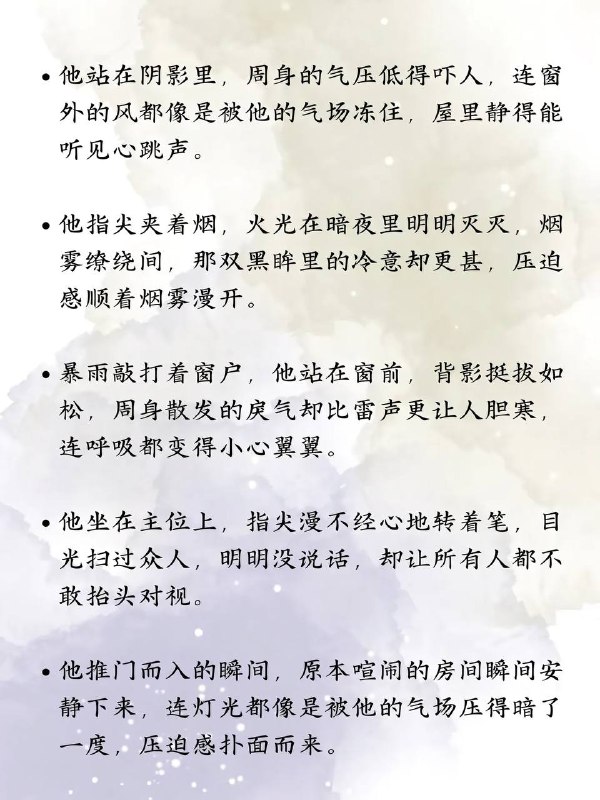 • 他站在阴影里，周身的气压低得吓人，连窗外的风都像是被他的气场冻住，屋里静得能听见心跳声。

• 他指尖夹着烟，火光在暗夜里明明灭灭，烟雾缭绕间，那双黑眸里的冷意却更甚，压迫感顺着烟雾漫开。

• 暴雨敲打着窗户，他站在窗前，背影挺拔如松，周身散发的戾气却比雷声更让人胆寒，连呼吸都变得小心翼翼。

• 他坐在主位上，指尖漫不经心地转着笔，目光扫过众人，明明没说话，却让所有人都不敢抬头对视。

• 他推门而入的瞬间，原本喧闹的房间瞬间安静下来，连灯光都像是被他的气场压得暗了一度，压迫感扑面而来。